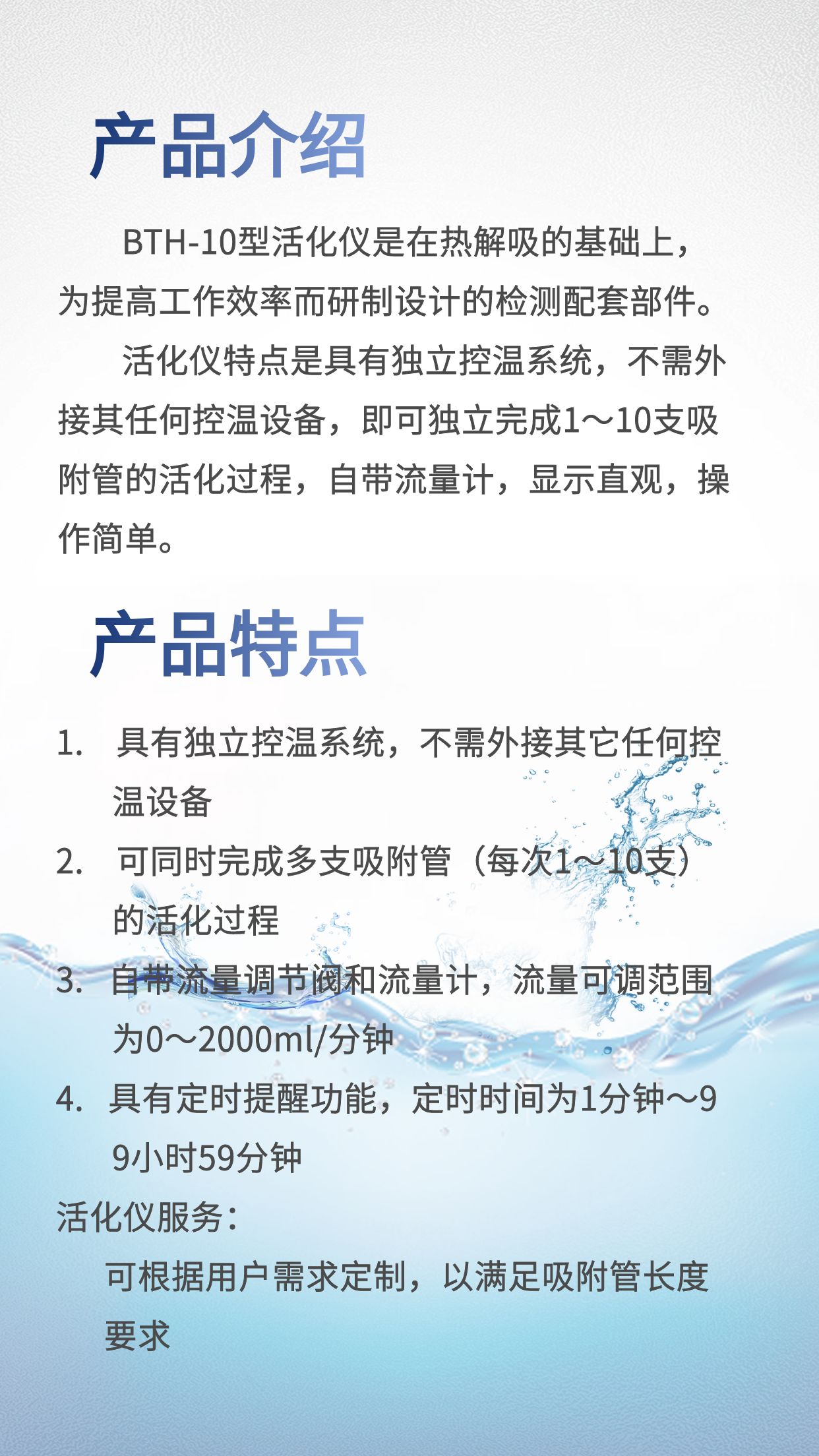 产品介绍

BTH-10型活化仪是在热解吸的基础上，为提高工作效率而研制设计的检测配套部件。

活化仪特点是具有独立控温系统，不需外接其任何控温设备，即可独立完成1～10支吸附管的活化过程，自带流量计，显示直观，操作简单。

产品特点

1. 具有独立控温系统，不需外接其它任何控温设备
2. 可同时完成多支吸附管（每次1～10支）的活化过程
3. 自带流量调节阀和流量计，流量可调范围为0～2000ml/分钟
4. 具有定时提醒功能，定时时间为1分钟～99小时59分钟

活化仪服务：
可根据用户需求定制，以满足吸附管长度要求